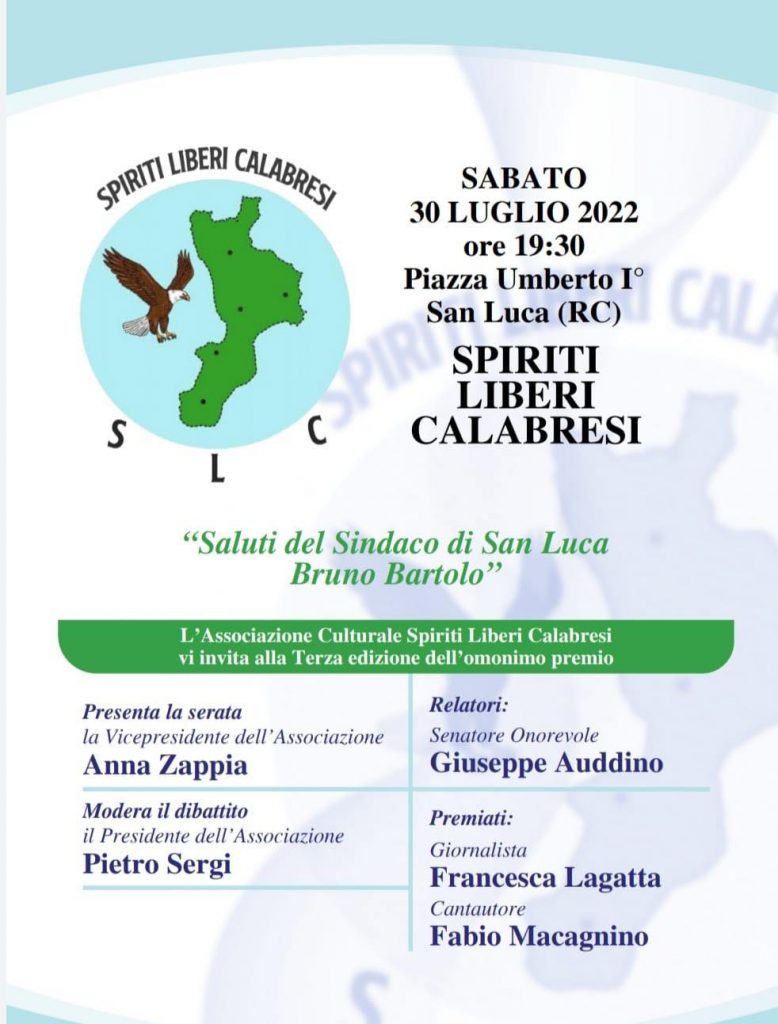 SPIRITI LIBERI CALABRESI

S L C

SABATO
30 LUGLIO 2022
ore 19:30
Piazza Umberto I°
San Luca (RC)

SPIRITI
LIBERI
CALABRESI

"Saluti del Sindaco di San Luca Bruno Bartolo"

L'Associazione Culturale Spiriti Liberi Calabresi vi invita alla Terza edizione dell'omonimo premio

Presenta la serata
la Vicepresidente dell'Associazione
Anna Zappia

Modera il dibattito
il Presidente dell'Associazione
Pietro Sergi

Relatori:
Senatore Onorevole
Giuseppe Auddino

Premiati:
Giornalista
Francesca Lagatta
Cantautore
Fabio Macagnino

SPIRITI LIBERI CALA